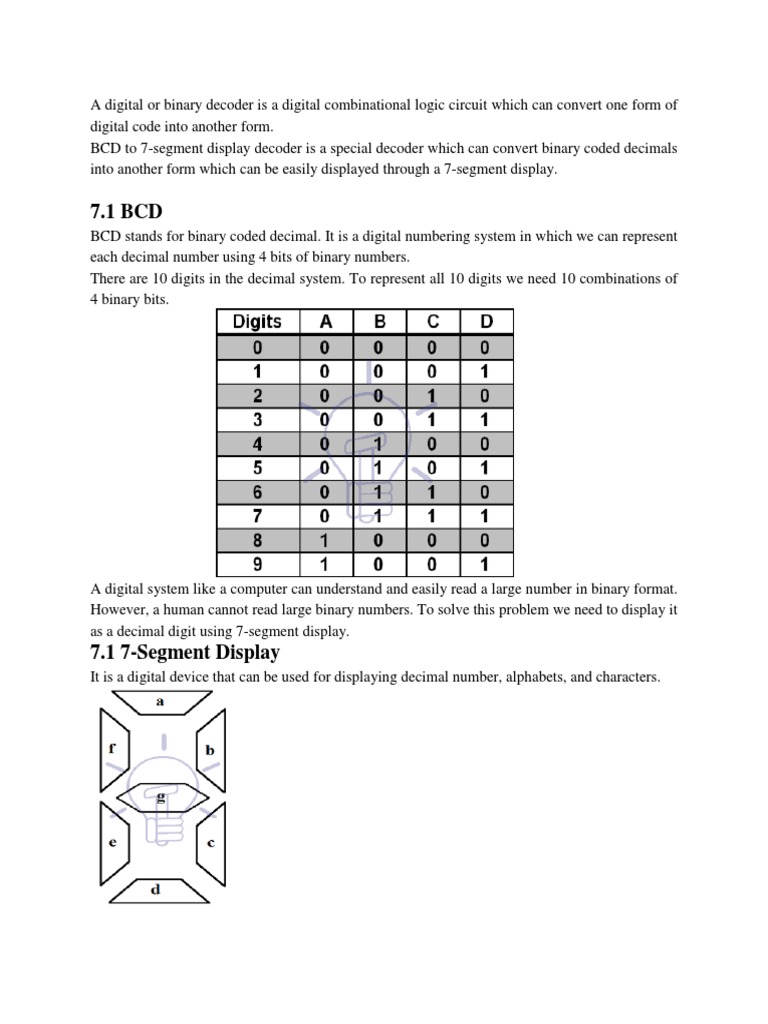 A digital or binary decoder is a digital combinational logic circuit which can convert one form of digital code into another form.
BCD to 7-segment display decoder is a special decoder which can convert binary coded decimals into another form which can be easily displayed through a 7-segment display.

7.1 BCD
BCD stands for binary coded decimal. It is a digital numbering system in which we can represent each decimal number using 4 bits of binary numbers.
There are 10 digits in the decimal system. To represent all 10 digits we need 10 combinations of 4 binary bits.

| Digits | A | B | C | D |
|---|---|---|---|---|
| 0 | 0 | 0 | 0 | 0 |
| 1 | 0 | 0 | 0 | 1 |
| 2 | 0 | 0 | 1 | 0 |
| 3 | 0 | 0 | 1 | 1 |
| 4 | 0 | 1 | 0 | 0 |
| 5 | 0 | 1 | 0 | 1 |
| 6 | 0 | 1 | 1 | 0 |
| 7 | 0 | 1 | 1 | 1 |
| 8 | 1 | 0 | 0 | 0 |
| 9 | 1 | 0 | 0 | 1 |

A digital system like a computer can understand and easily read a large number in binary format. However, a human cannot read large binary numbers. To solve this problem we need to display it as a decimal digit using 7-segment display.

7.1 7-Segment Display
It is a digital device that can be used for displaying decimal number, alphabets, and characters.

a
f
b
g
e
c
d